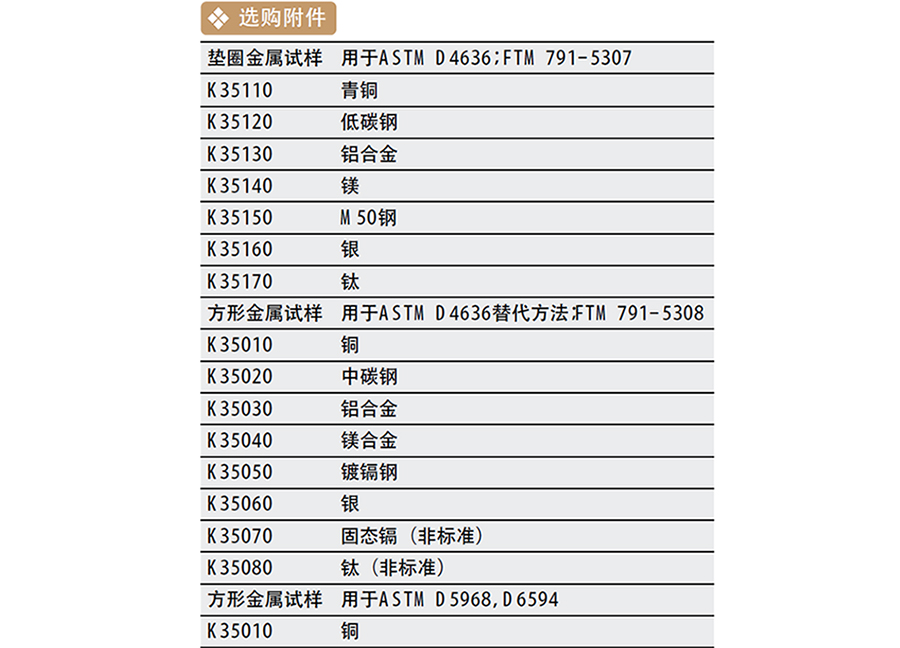 选购附件

| 垫圈金属试样 | 用于ASTM D4636;FTM 791-5307 |
|---|---|
| K35110 | 青铜 |
| K35120 | 低碳钢 |
| K35130 | 铝合金 |
| K35140 | 镁 |
| K35150 | M50钢 |
| K35160 | 银 |
| K35170 | 钛 |
| 方形金属试样 | 用于ASTM D4636替代方法;FTM 791-5308 |
| K35010 | 铜 |
| K35020 | 中碳钢 |
| K35030 | 铝合金 |
| K35040 | 镁合金 |
| K35050 | 镀镉钢 |
| K35060 | 银 |
| K35070 | 固态镉（非标准） |
| K35080 | 钛（非标准） |
| 方形金属试样 | 用于ASTM D5968,D6594 |
| K35010 | 铜 |